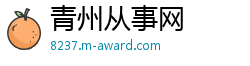 青州从事网
8237.m-award.com